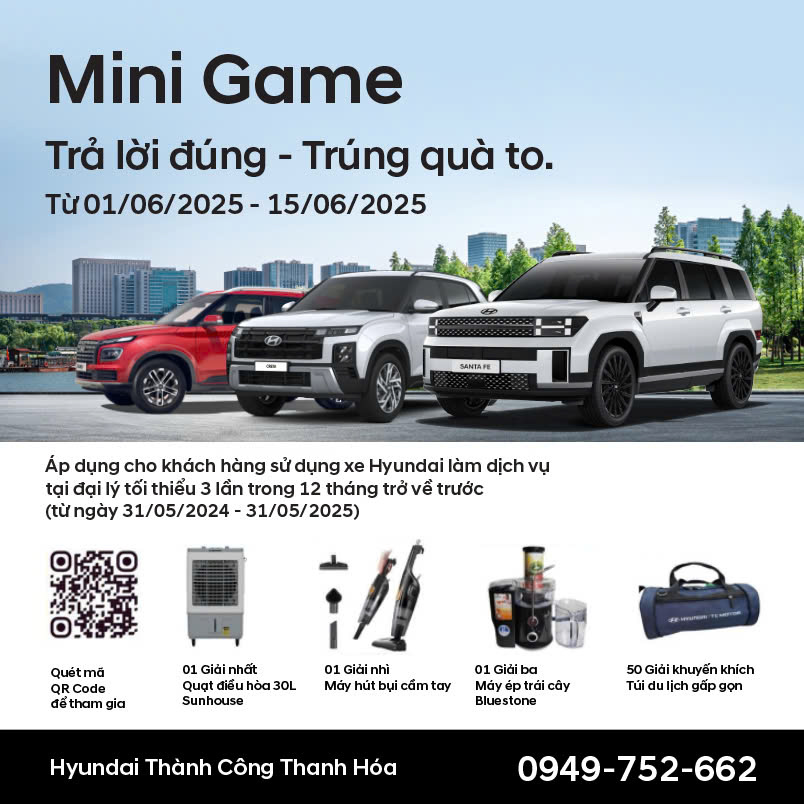 Mini Game

Trả lời đúng - Trúng quà to.

Từ 01/06/2025 - 15/06/2025

SANTA FE

Áp dụng cho khách hàng sử dụng xe Hyundai làm dịch vụ tại đại lý tối thiểu 3 lần trong 12 tháng trở về trước (từ ngày 31/05/2024 - 31/05/2025)

Quét mã
QR Code
để tham gia

01 Giải nhất
Quạt điều hòa 30L
Sunhouse

01 Giải nhì
Máy hút bụi cầm tay

01 Giải ba
Máy ép trái cây
Bluestone

50 Giải khuyến khích
Túi du lịch gấp gọn

Hyundai Thành Công Thanh Hóa

0949-752-662